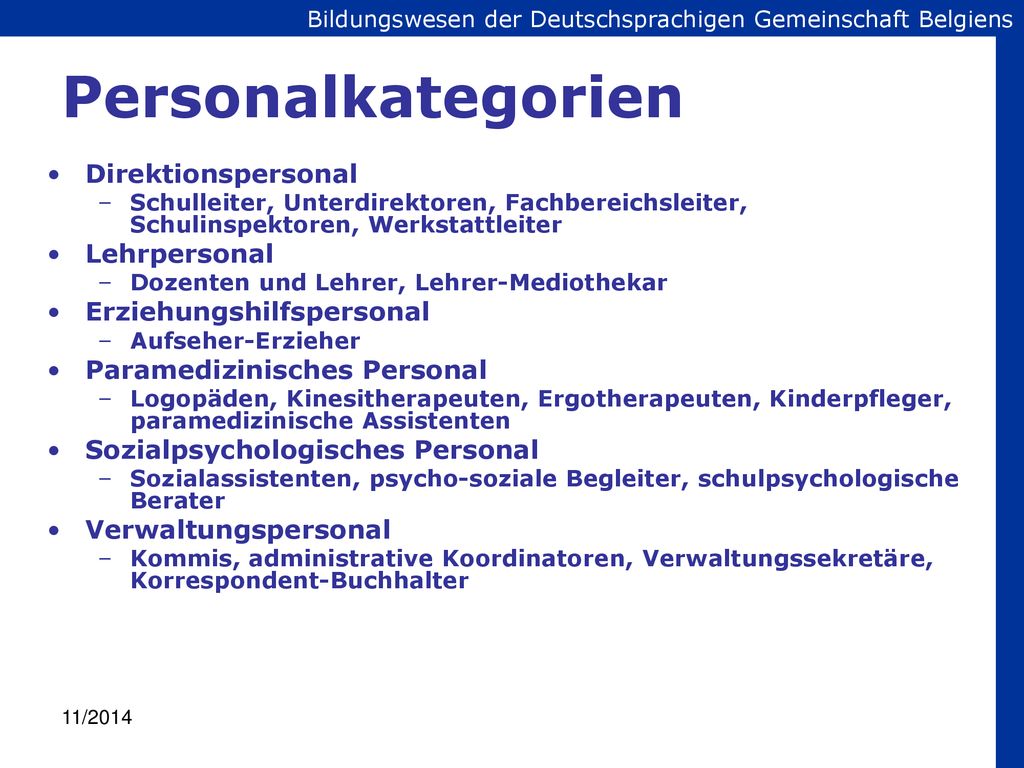 Bildungswesen der Deutschsprachigen Gemeinschaft Belgiens

Personalkategorien

• Direktionspersonal
– Schulleiter, Unterdirektoren, Fachbereichsleiter, Schulinspektoren, Werkstattleiter
• Lehrpersonal
– Dozenten und Lehrer, Lehrer-Mediothekar
• Erziehungshilfspersonal
– Aufseher-Erzieher
• Paramedizinisches Personal
– Logopäden, Kinesitherapeuten, Ergotherapeuten, Kinderpfleger, paramedizinische Assistenten
• Sozialpsychologisches Personal
– Sozialassistenten, psycho-soziale Begleiter, schulpsychologische Berater
• Verwaltungspersonal
– Kommis, administrative Koordinatoren, Verwaltungssekretäre, Korrespondent-Buchhalter

11/2014